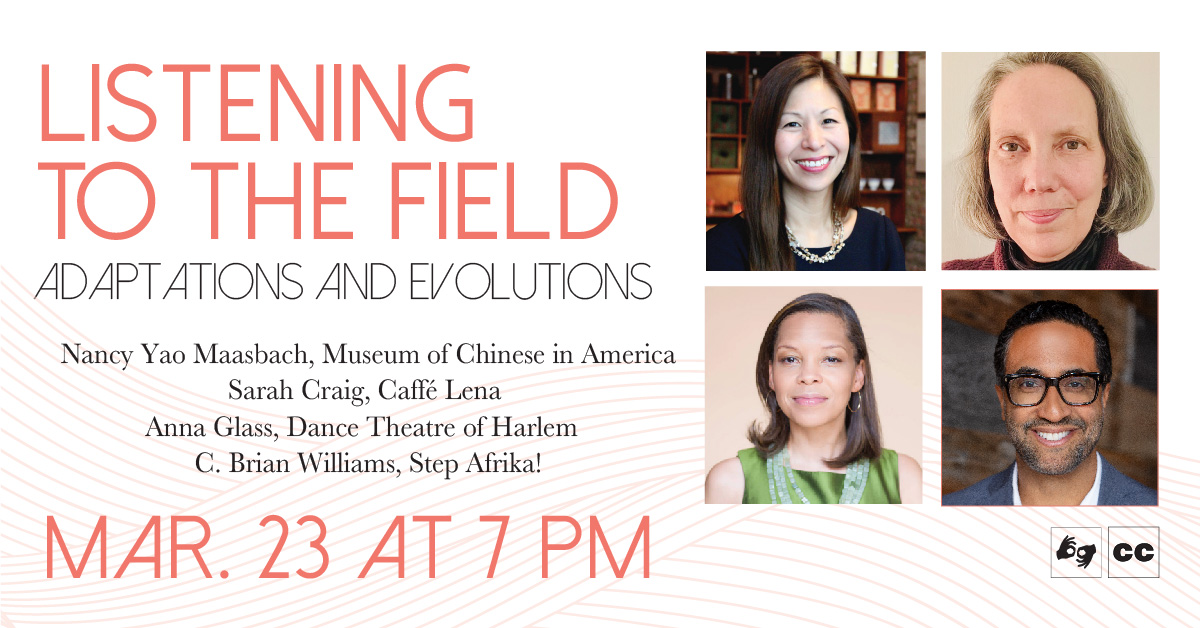 LISTENING TO THE FIELD
ADAPTATIONS AND EVOLUTIONS

Nancy Yao Maasbach, Museum of Chinese in America
Sarah Craig, Caffé Lena
Anna Glass, Dance Theatre of Harlem
C. Brian Williams, Step Afrika!

MAR. 23 AT 7 PM

CC